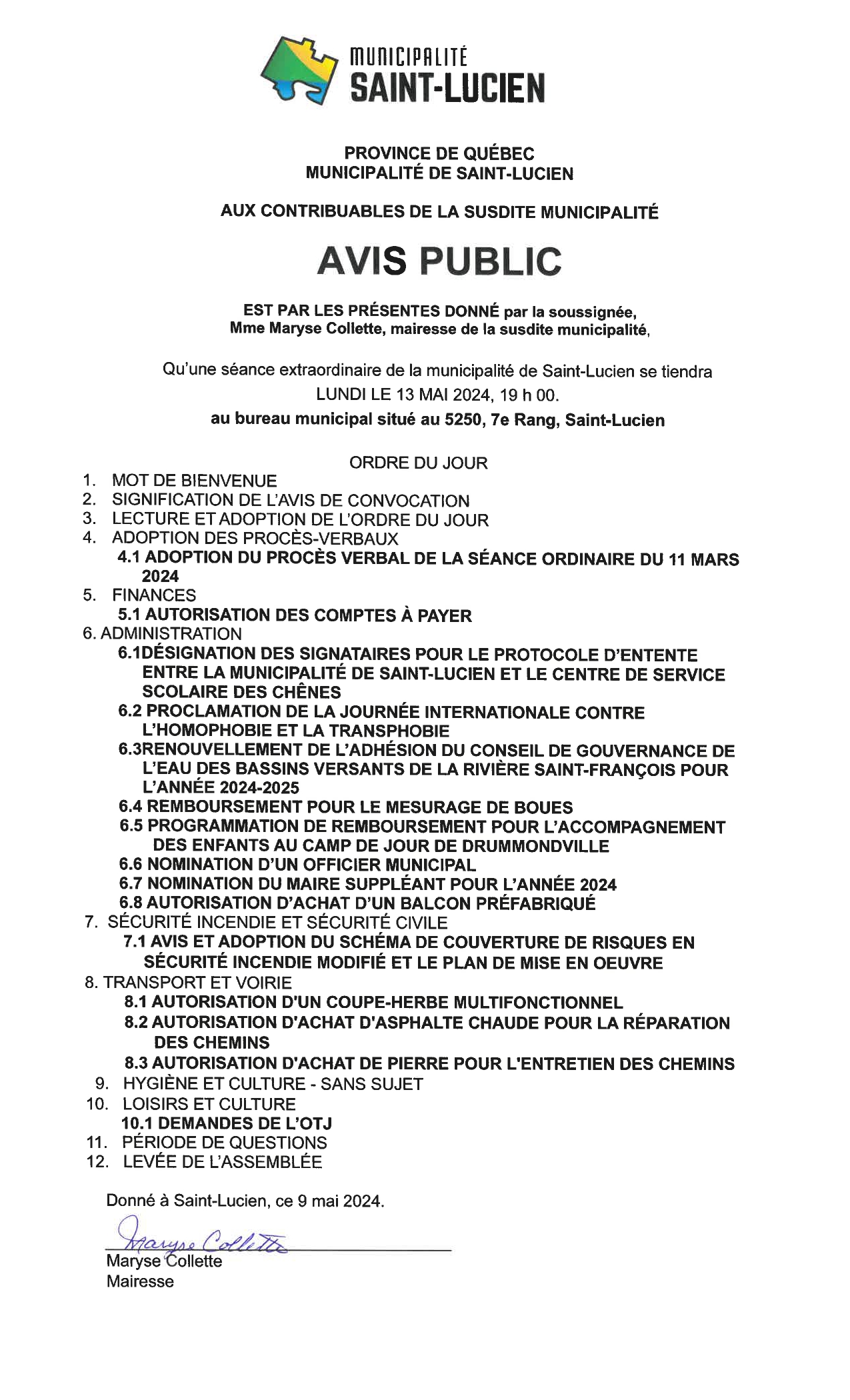 MUNICIPALITÉ
SAINT-LUCIEN

PROVINCE DE QUÉBEC
MUNICIPALITÉ DE SAINT-LUCIEN

AUX CONTRIBUABLES DE LA SUSDITE MUNICIPALITÉ

AVIS PUBLIC

EST PAR LES PRÉSENTES DONNÉ par la soussignée, Mme Maryse Collette, mairesse de la susdite municipalité,

Qu'une séance extraordinaire de la municipalité de Saint-Lucien se tiendra LUNDI LE 13 MAI 2024, 19 h 00.
au bureau municipal situé au 5250, 7e Rang, Saint-Lucien

ORDRE DU JOUR
1. MOT DE BIENVENUE
2. SIGNIFICATION DE L'AVIS DE CONVOCATION
3. LECTURE ET ADOPTION DE L'ORDRE DU JOUR
4. ADOPTION DES PROCÈS-VERBAUX
4.1 ADOPTION DU PROCÈS VERBAL DE LA SÉANCE ORDINAIRE DU 11 MARS 2024
5. FINANCES
5.1 AUTORISATION DES COMPTES À PAYER
6. ADMINISTRATION
6.1DÉSIGNATION DES SIGNATAIRES POUR LE PROTOCOLE D'ENTENTE ENTRE LA MUNICIPALITÉ DE SAINT-LUCIEN ET LE CENTRE DE SERVICE SCOLAIRE DES CHÊNES
6.2 PROCLAMATION DE LA JOURNÉE INTERNATIONALE CONTRE L'HOMOPHOBIE ET LA TRANSPHOBIE
6.3RENOUVELLEMENT DE L'ADHÉSION DU CONSEIL DE GOUVERNANCE DE L'EAU DES BASSINS VERSANTS DE LA RIVIÈRE SAINT-FRANÇOIS POUR L'ANNÉE 2024-2025
6.4 REMBOURSEMENT POUR LE MESURAGE DE BOUES
6.5 PROGRAMMATION DE REMBOURSEMENT POUR L'ACCOMPAGNEMENT DES ENFANTS AU CAMP DE JOUR DE DRUMMONDVILLE
6.6 NOMINATION D'UN OFFICIER MUNICIPAL
6.7 NOMINATION DU MAIRE SUPPLÉANT POUR L'ANNÉE 2024
6.8 AUTORISATION D'ACHAT D'UN BALCON PRÉFABRIQUÉ
7. SÉCURITÉ INCENDIE ET SÉCURITÉ CIVILE
7.1 AVIS ET ADOPTION DU SCHÉMA DE COUVERTURE DE RISQUES EN SÉCURITÉ INCENDIE MODIFIÉ ET LE PLAN DE MISE EN OEUVRE
8. TRANSPORT ET VOIRIE
8.1 AUTORISATION D'UN COUPE-HERBE MULTIFONCTIONNEL
8.2 AUTORISATION D'ACHAT D'ASPHALTE CHAUDE POUR LA RÉPARATION DES CHEMINS
8.3 AUTORISATION D'ACHAT DE PIERRE POUR L'ENTRETIEN DES CHEMINS
9. HYGIÈNE ET CULTURE - SANS SUJET
10. LOISIRS ET CULTURE
10.1 DEMANDES DE L'OTJ
11. PÉRIODE DE QUESTIONS
12. LEVÉE DE L'ASSEMBLÉE

Donné à Saint-Lucien, ce 9 mai 2024.

Maryse Collette
Maryse Collette
Mairesse